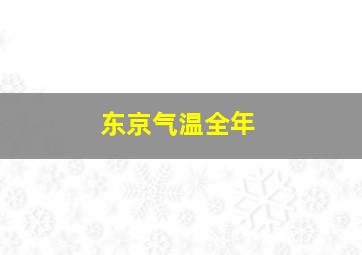 东京气温全年